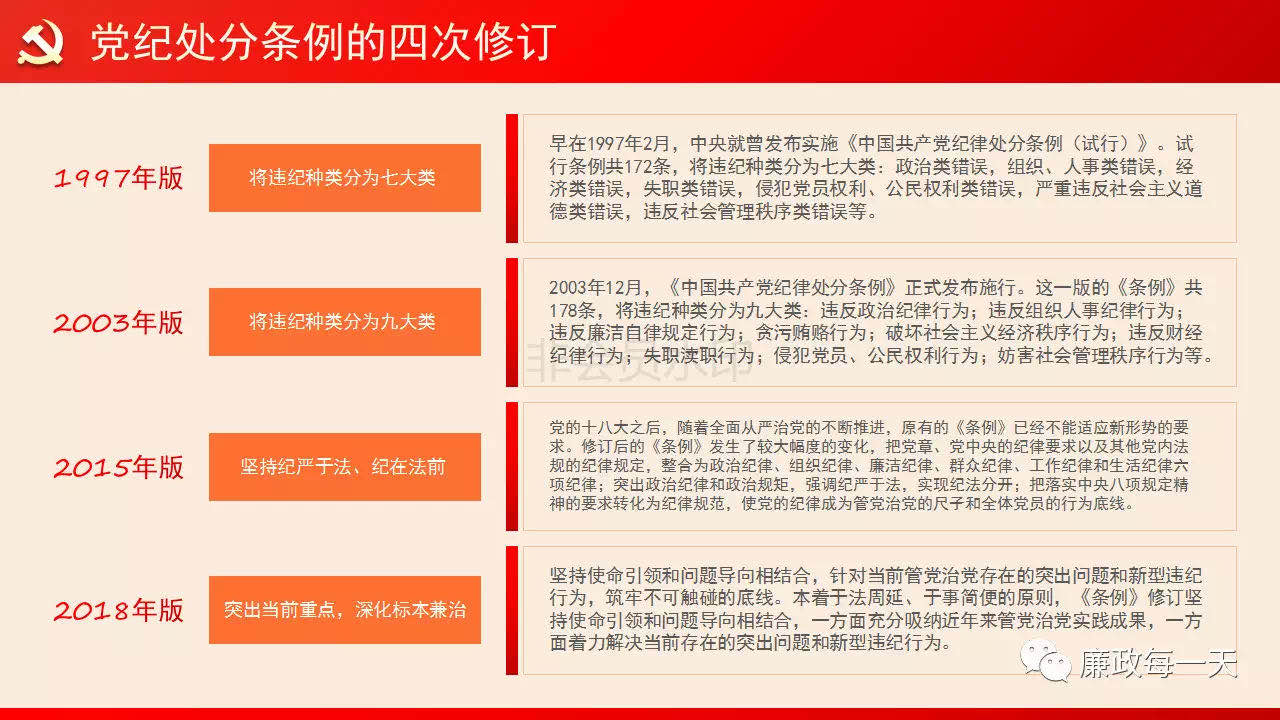 党纪处分条例的四次修订

1997年版

将违纪种类分为七大类

早在1997年2月，中央就曾发布实施《中国共产党纪律处分条例（试行）》。试行条例共172条，将违纪种类分为七大类：政治类错误，组织、人事类错误，经济类错误，失职类错误，侵犯党员权利、公民权利类错误，严重违反社会主义道德类错误，违反社会管理秩序类错误等。

2003年版

将违纪种类分为九大类

2003年12月，《中国共产党纪律处分条例》正式发布施行。这一版的《条例》共178条，将违纪种类分为九大类：违反政治纪律行为；违反组织人事纪律行为；违反廉洁自律规定行为；贪污贿赂行为；破坏社会主义经济秩序行为；违反财经纪律行为；失职渎职行为；侵犯党员、公民权利行为；妨害社会管理秩序行为等。

2015年版

坚持纪严于法、纪在法前

党的十八大之后，随着全面从严治党的不断推进，原有的《条例》已经不能适应新形势的要求。修订后的《条例》发生了较大幅度的变化，把党章、党中央的纪律要求以及其他党内法规的纪律规定，整合为政治纪律、组织纪律、廉洁纪律、群众纪律、工作纪律和生活纪律六项纪律；突出政治纪律和政治规矩，强调纪严于法，实现纪法分开；把落实中央八项规定精神的要求转化为纪律规范，使党的纪律成为管党治党的尺子和全体党员的行为底线。

2018年版

突出当前重点，深化标本兼治

坚持使命引领和问题导向相结合，针对当前管党治党存在的突出问题和新型违纪行为，筑牢不可触碰的底线。本着于法周延、于事简便的原则，《条例》修订坚持使命引领和问题导向相结合，一方面充分吸纳近年来管党治党实践成果，一方面着力解决当前存在的突出问题和新型违纪行为。

廉政每一天